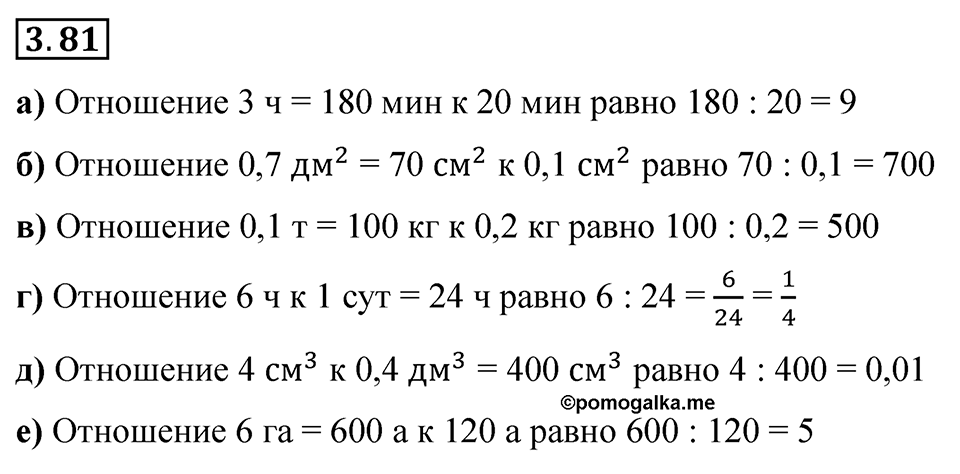 3.81

а) Отношение 3 ч = 180 мин к 20 мин равно 180 : 20 = 9

б) Отношение 0,7 дм$^2$ = 70 см$^2$ к 0,1 см$^2$ равно 70 : 0,1 = 700

в) Отношение 0,1 т = 100 кг к 0,2 кг равно 100 : 0,2 = 500

г) Отношение 6 ч к 1 сут = 24 ч равно 6 : 24 = $\frac{6}{24}$ = $\frac{1}{4}$

д) Отношение 4 см$^3$ к 0,4 дм$^3$ = 400 см$^3$ равно 4 : 400 = 0,01

©pomogalka.me

е) Отношение 6 га = 600 а к 120 а равно 600 : 120 = 5